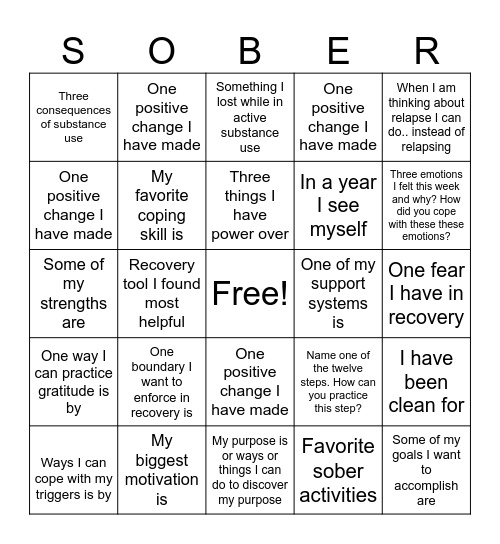 | S | O | B | E | R |
|---|---|---|---|---|
| Three consequences of substance use | One positive change I have made | Something I lost while in active substance use | One positive change I have made | When I am thinking about relapse I can do.. instead of relapsing |
| One positive change I have made | My favorite coping skill is | Three things I have power over | In a year I see myself | Three emotions I felt this week and why? How did you cope with these these emotions? |
| Some of my strengths are | Recovery tool I found most helpful | Free! | One of my support systems is | One fear I have in recovery |
| One way I can practice gratitude is by | One boundary I want to enforce in recovery is | One positive change I have made | Name one of the twelve steps. How can you practice this step? | I have been clean for |
| Ways I can cope with my triggers is by | My biggest motivation is | My purpose is or ways or things I can do to discover my purpose | Favorite sober activities | Some of my goals I want to accomplish are |